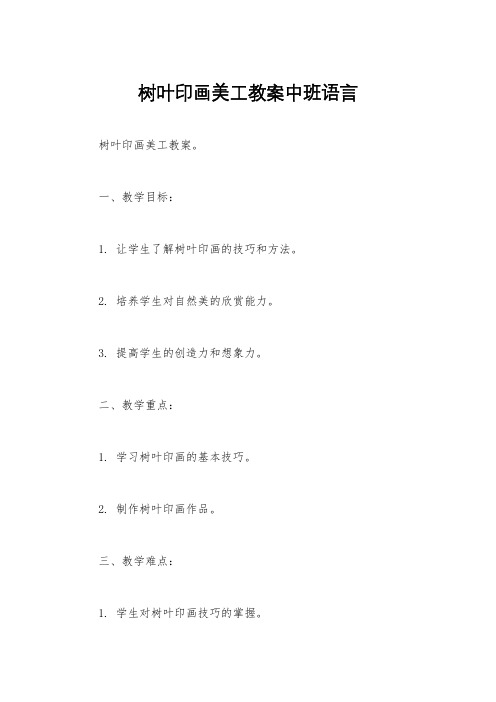 树叶印画美工教案中班语言

树叶印画美工教案。

一、教学目标：

1. 让学生了解树叶印画的技巧和方法。

2. 培养学生对自然美的欣赏能力。

3. 提高学生的创造力和想象力。

二、教学重点：

1. 学习树叶印画的基本技巧。

2. 制作树叶印画作品。

三、教学难点：

1. 学生对树叶印画技巧的掌握。